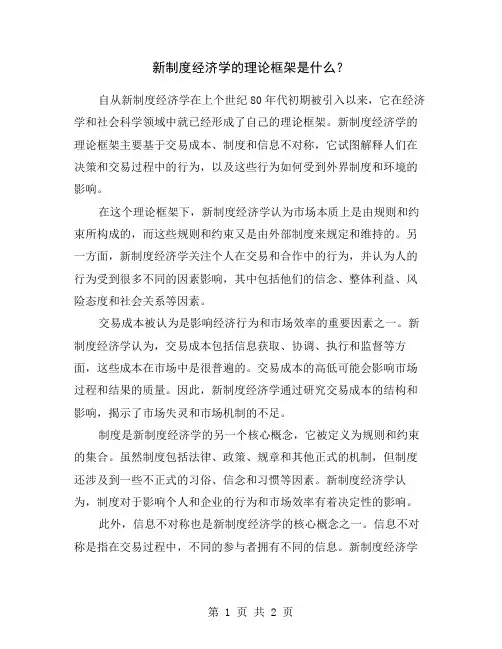 新制度经济学的理论框架是什么？

自从新制度经济学在上个世纪80年代初期被引入以来，它在经济学和社会科学领域中就已经形成了自己的理论框架。新制度经济学的理论框架主要基于交易成本、制度和信息不对称，它试图解释人们在决策和交易过程中的行为，以及这些行为如何受到外界制度和环境的影响。

在这个理论框架下，新制度经济学认为市场本质上是由规则和约束所构成的，而这些规则和约束又是由外部制度来规定和维持的。另一方面，新制度经济学关注个人在交易和合作中的行为，并认为人的行为受到很多不同的因素影响，其中包括他们的信念、整体利益、风险态度和社会关系等因素。

交易成本被认为是影响经济行为和市场效率的重要因素之一。新制度经济学认为，交易成本包括信息获取、协调、执行和监督等方面，这些成本在市场中是很普遍的。交易成本的高低可能会影响市场过程和结果的质量。因此，新制度经济学通过研究交易成本的结构和影响，揭示了市场失灵和市场机制的不足。

制度是新制度经济学的另一个核心概念，它被定义为规则和约束的集合。虽然制度包括法律、政策、规章和其他正式的机制，但制度还涉及到一些不正式的习俗、信念和习惯等因素。新制度经济学认为，制度对于影响个人和企业的行为和市场效率有着决定性的影响。

此外，信息不对称也是新制度经济学的核心概念之一。信息不对称是指在交易过程中，不同的参与者拥有不同的信息。新制度经济学

第 1 页 共 2 页